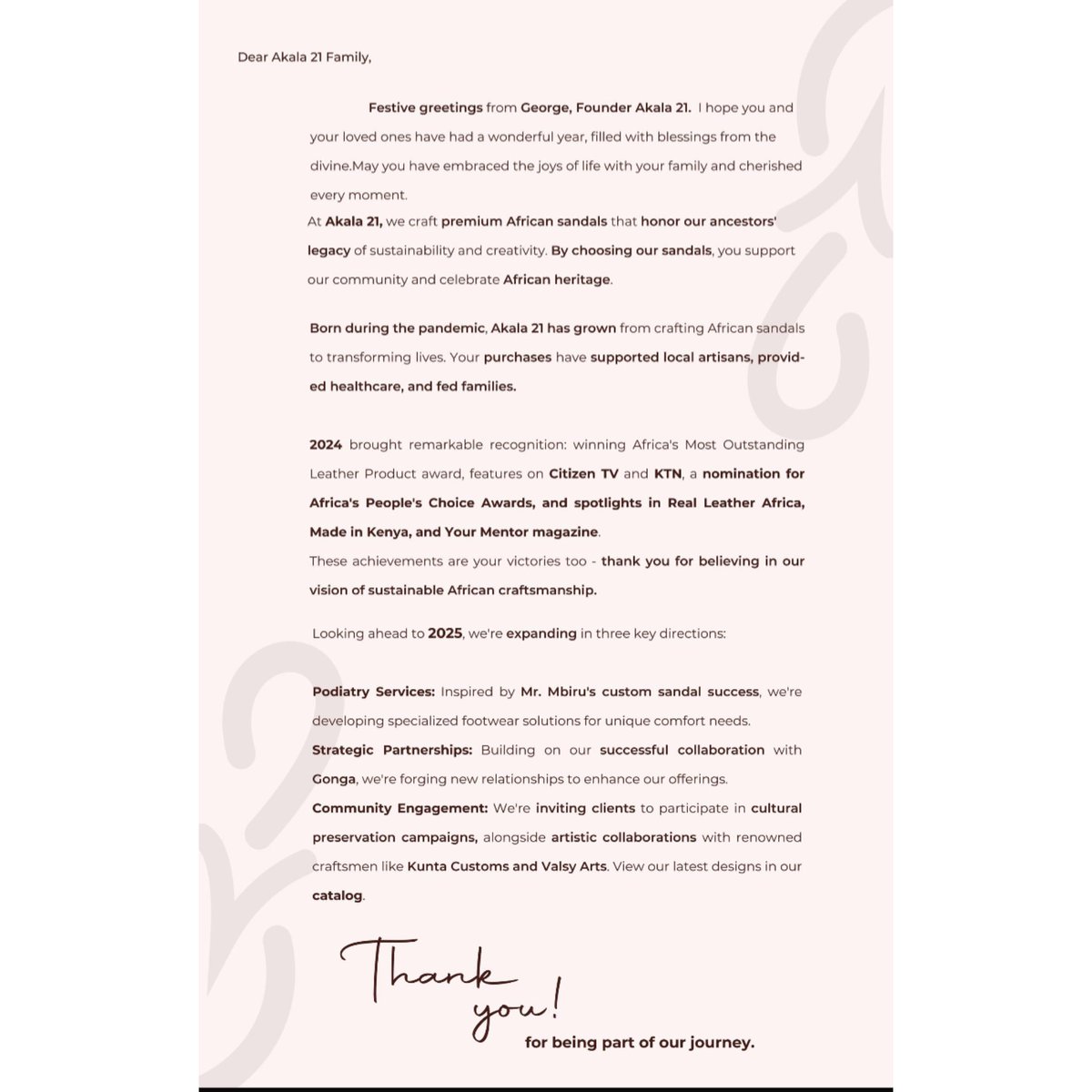 Dear Akala 21 Family,

Festive greetings from George, Founder Akala 21. I hope you and your loved ones have had a wonderful year, filled with blessings from the divine.May you have embraced the joys of life with your family and cherished every moment.
At Akala 21, we craft premium African sandals that honor our ancestors' legacy of sustainability and creativity. By choosing our sandals, you support our community and celebrate African heritage.

Born during the pandemic, Akala 21 has grown from crafting African sandals to transforming lives. Your purchases have supported local artisans, provided healthcare, and fed families.

2024 brought remarkable recognition: winning Africa's Most Outstanding Leather Product award, features on Citizen TV and KTN, a nomination for Africa's People's Choice Awards, and spotlights in Real Leather Africa, Made in Kenya, and Your Mentor magazine.
These achievements are your victories too - thank you for believing in our vision of sustainable African craftsmanship.

Looking ahead to 2025, we're expanding in three key directions:

Podiatry Services: Inspired by Mr. Mbiru's custom sandal success, we're developing specialized footwear solutions for unique comfort needs.
Strategic Partnerships: Building on our successful collaboration with Gonga, we're forging new relationships to enhance our offerings.
Community Engagement: We're inviting clients to participate in cultural preservation campaigns, alongside artistic collaborations with renowned craftsmen like Kunta Customs and Valsy Arts. View our latest designs in our catalog.

Thank you!
for being part of our journey.